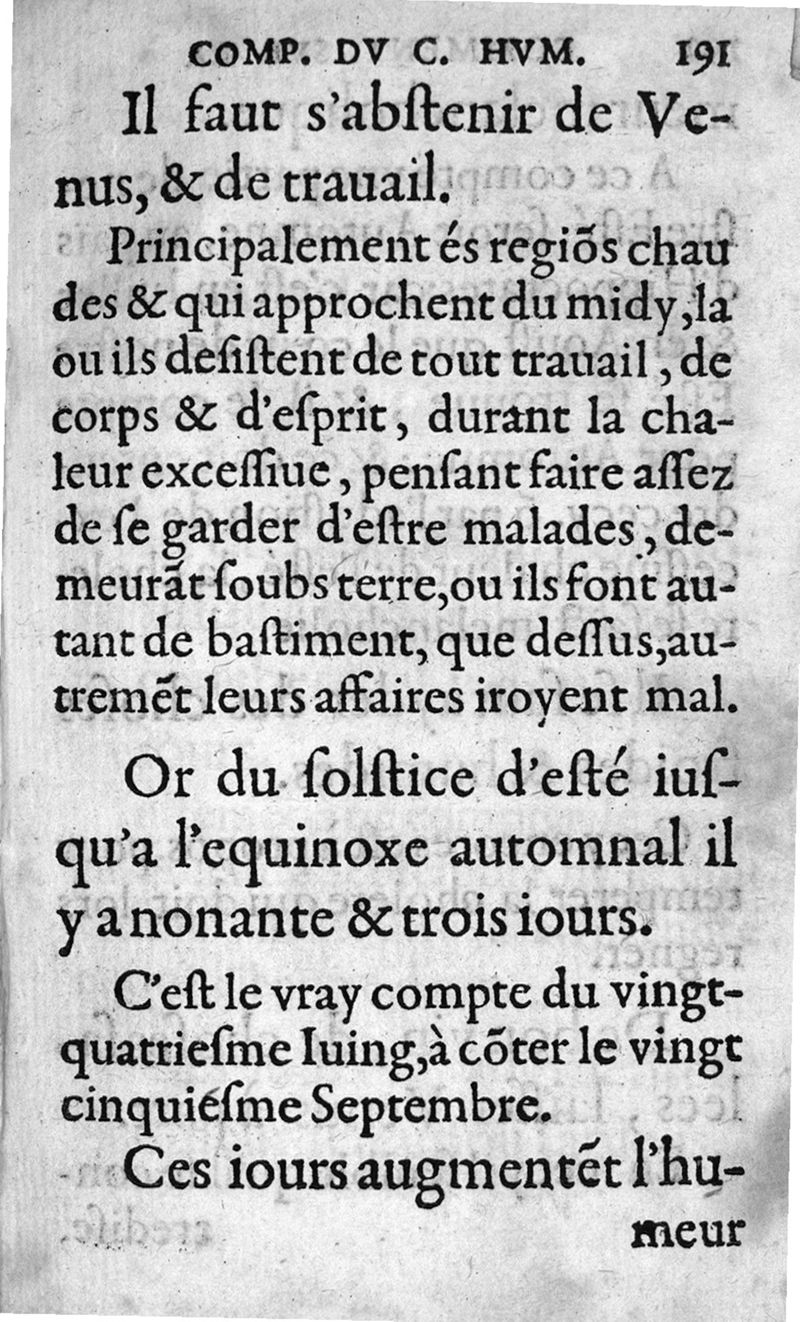 COMP. DV C. HVM. 191

Il faut s'abſtenir de Venus, & de trauail.

Principalement és regiõs chaudes & qui approchent du midy, la ou ils deſiſtent de tout trauail, de corps & d'eſprit, durant la chaleur exceſſiue, penſant faire aſſez de ſe garder d'eſtre malades, demeurãt ſoubs terre, ou ils font autant de baſtiment, que deſſus, autremẽt leurs affaires iroyent mal.

Or du ſolſtice d'eſté iuſqu'a l'equinoxe automnal il y a nonante & trois iours.

C'eſt le vray compte du vingtquatrieſme Iuing, à cõter le vingt cinquieſme Septembre.

Ces iours augmentẽt l'humeur